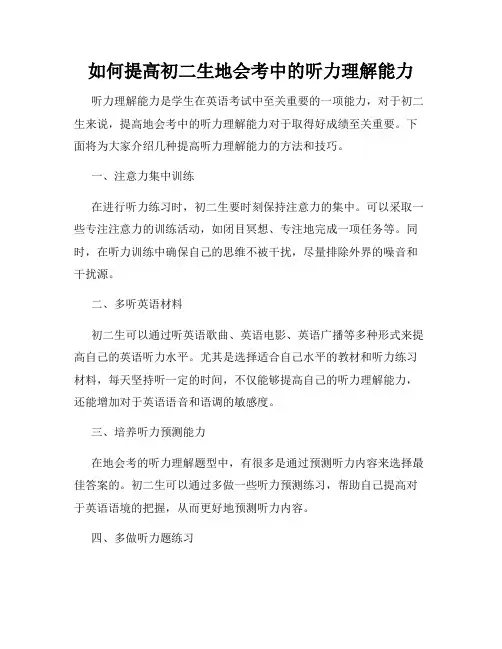 如何提高初二生地会考中的听力理解能力

听力理解能力是学生在英语考试中至关重要的一项能力，对于初二生来说，提高地会考中的听力理解能力对于取得好成绩至关重要。下面将为大家介绍几种提高听力理解能力的方法和技巧。

一、注意力集中训练

在进行听力练习时，初二生要时刻保持注意力的集中。可以采取一些专注注意力的训练活动，如闭目冥想、专注地完成一项任务等。同时，在听力训练中确保自己的思维不被干扰，尽量排除外界的噪音和干扰源。

二、多听英语材料

初二生可以通过听英语歌曲、英语电影、英语广播等多种形式来提高自己的英语听力水平。尤其是选择适合自己水平的教材和听力练习材料，每天坚持听一定的时间，不仅能够提高自己的听力理解能力，还能增加对于英语语音和语调的敏感度。

三、培养听力预测能力

在地会考的听力理解题型中，有很多是通过预测听力内容来选择最佳答案的。初二生可以通过多做一些听力预测练习，帮助自己提高对于英语语境的把握，从而更好地预测听力内容。

四、多做听力题练习